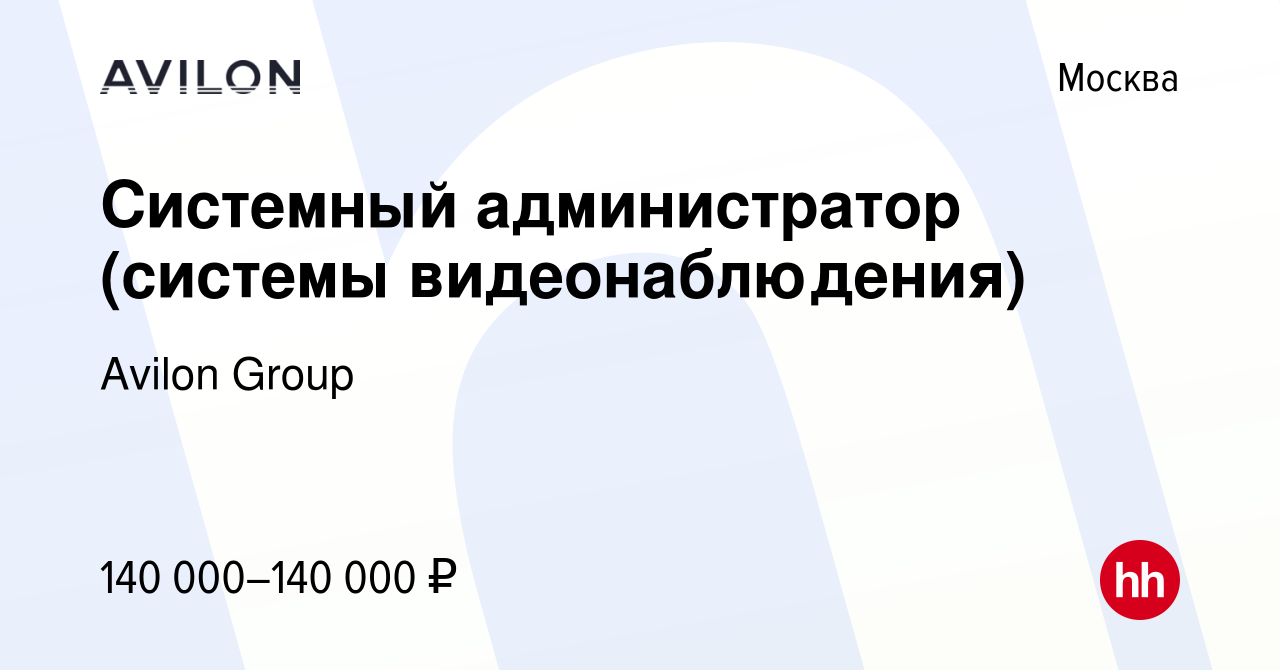 AVILON

Москва

Системный администратор (системы видеонаблюдения)

Avilon Group

140 000–140 000 ₽

hh